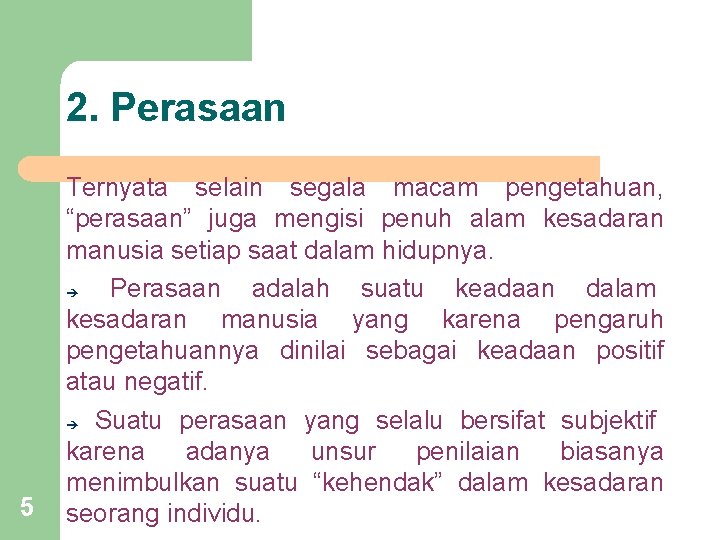 2. Perasaan

Ternyata selain segala macam pengetahuan, “perasaan” juga mengisi penuh alam kesadaran manusia setiap saat dalam hidupnya.

→ Perasaan adalah suatu keadaan dalam kesadaran manusia yang karena pengaruh pengetahuannya dinilai sebagai keadaan positif atau negatif.

→ Suatu perasaan yang selalu bersifat subjektif karena adanya unsur penilaian biasanya menimbulkan suatu “kehendak” dalam kesadaran seorang individu.

5